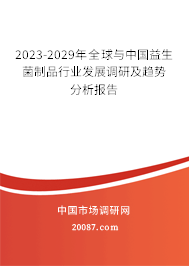 2023-2029年全球与中国益生菌制品行业发展调研及趋势分析报告

中国市场调研网

20087.com